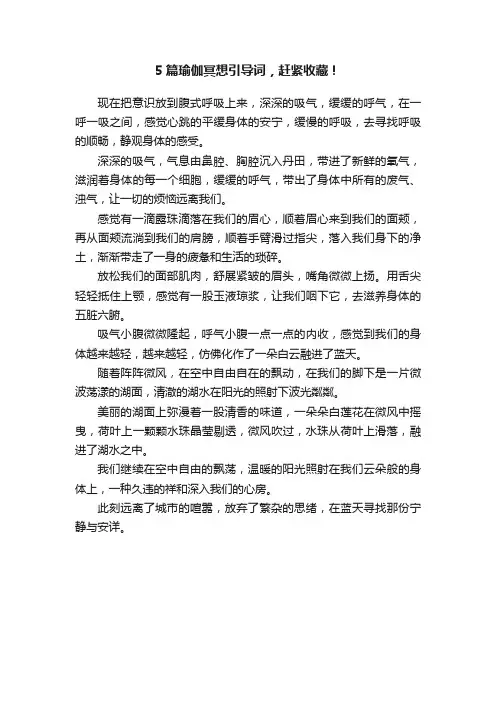 5 篇瑜伽冥想引导词，赶紧收藏！

现在把意识放到腹式呼吸上来，深深的吸气，缓缓的呼气，在一呼一吸之间，感觉心跳的平缓身体的安宁，缓慢的呼吸，去寻找呼吸的顺畅，静观身体的感受。

深深的吸气，气息由鼻腔、胸腔沉入丹田，带进了新鲜的氧气，滋润着身体的每一个细胞，缓缓的呼气，带出了身体中所有的废气、浊气，让一切的烦恼远离我们。

感觉有一滴露珠滴落在我们的眉心，顺着眉心来到我们的面颊，再从面颊流淌到我们的肩膀，顺着手臂滑过指尖，落入我们身下的净土，渐渐带走了一身的疲惫和生活的琐碎。

放松我们的面部肌肉，舒展紧皱的眉头，嘴角微微上扬。用舌尖轻轻抵住上颚，感觉有一股玉液琼浆，让我们咽下它，去滋养身体的五脏六腑。

吸气小腹微微隆起，呼气小腹一点一点的内收，感觉到我们的身体越来越轻，越来越轻，仿佛化作了一朵白云融进了蓝天。

随着阵阵微风，在空中自由自在的飘动，在我们的脚下是一片微波荡漾的湖面，清澈的湖水在阳光的照射下波光粼粼。

美丽的湖面上弥漫着一股清香的味道，一朵朵白莲花在微风中摇曳，荷叶上一颗颗水珠晶莹剔透，微风吹过，水珠从荷叶上滑落，融进了湖水之中。

我们继续在空中自由的飘荡，温暖的阳光照射在我们云朵般的身体上，一种久违的祥和深入我们的心房。

此刻远离了城市的喧嚣，放弃了繁杂的思绪，在蓝天寻找那份宁静与安详。